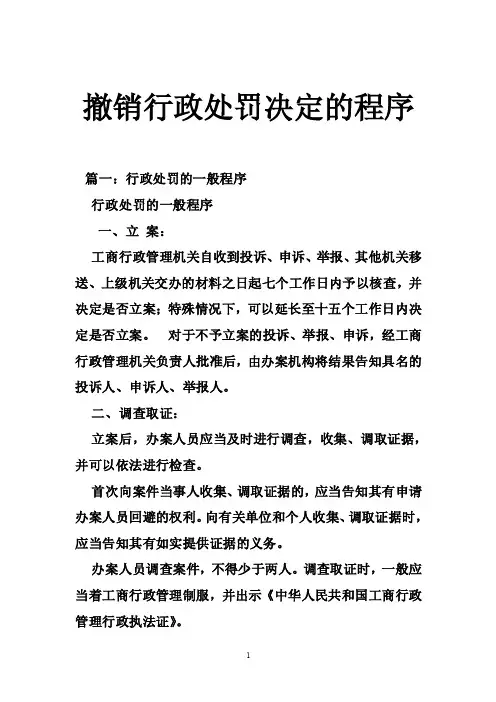 撤销行政处罚决定的程序

篇一：行政处罚的一般程序

行政处罚的一般程序

一、立 案：

工商行政管理机关自收到投诉、申诉、举报、其他机关移送、上级机关交办的材料之日起七个工作日内予以核查，并决定是否立案；特殊情况下，可以延长至十五个工作日内决定是否立案。 对于不予立案的投诉、举报、申诉，经工商行政管理机关负责人批准后，由办案机构将结果告知具名的投诉人、申诉人、举报人。

二、调查取证：

立案后，办案人员应当及时进行调查，收集、调取证据，并可以依法进行检查。

首次向案件当事人收集、调取证据的，应当告知其有申请办案人员回避的权利。向有关单位和个人收集、调取证据时，应当告知其有如实提供证据的义务。

办案人员调查案件，不得少于两人。调查取证时，一般应当着工商行政管理制服，并出示《中华人民共和国工商行政管理行政执法证》。

1